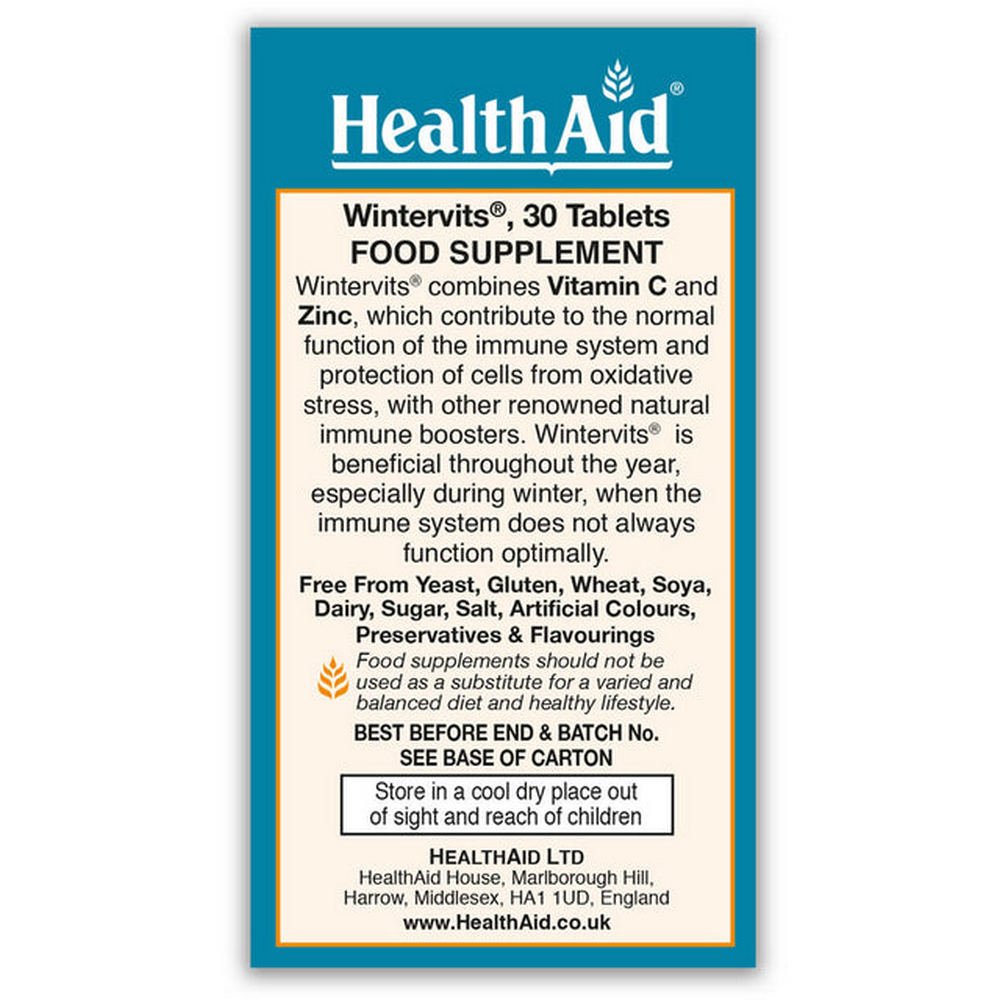 HealthAid®

Wintervits®, 30 Tablets
FOOD SUPPLEMENT

Wintervits® combines Vitamin C and Zinc, which contribute to the normal function of the immune system and protection of cells from oxidative stress, with other renowned natural immune boosters. Wintervits® is beneficial throughout the year, especially during winter, when the immune system does not always function optimally.

Free From Yeast, Gluten, Wheat, Soya, Dairy, Sugar, Salt, Artificial Colours, Preservatives & Flavourings

Food supplements should not be used as a substitute for a varied and balanced diet and healthy lifestyle.

BEST BEFORE END & BATCH No.
SEE BASE OF CARTON

Store in a cool dry place out of sight and reach of children

HEALTHAID LTD
HealthAid House, Marlborough Hill, Harrow, Middlesex, HA1 1UD, England
www.HealthAid.co.uk